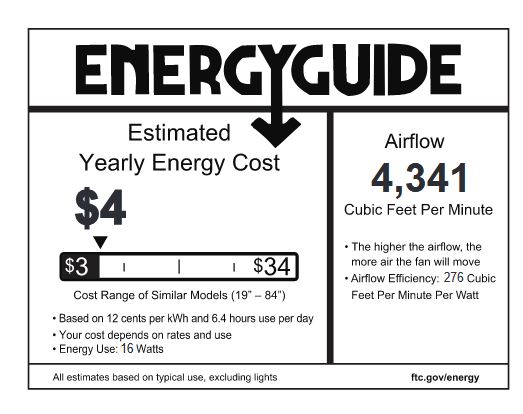 ENERGYGUIDE

Estimated
Yearly Energy Cost

$4

$3 $34

Cost Range of Similar Models (19" – 84")

• Based on 12 cents per kWh and 6.4 hours use per day
• Your cost depends on rates and use
• Energy Use: 16 Watts

Airflow

4,341

Cubic Feet Per Minute

• The higher the airflow, the more air the fan will move
• Airflow Efficiency: 276 Cubic Feet Per Minute Per Watt

All estimates based on typical use, excluding lights

ftc.gov/energy